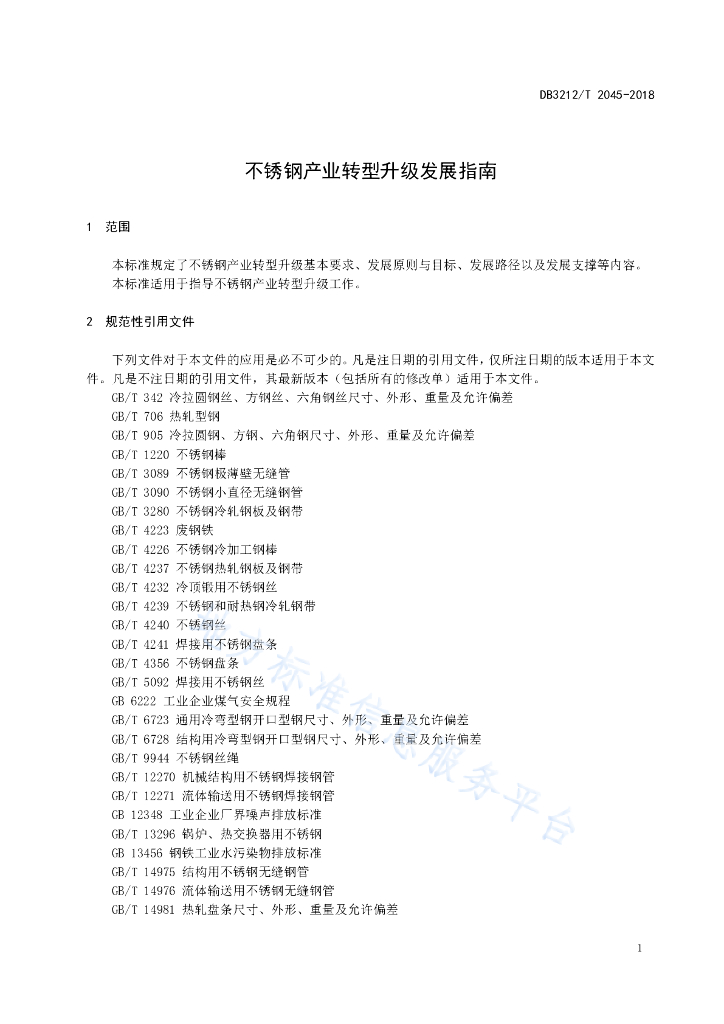 DB3212/T 2045-2018

不锈钢产业转型升级发展指南

1 范围

本标准规定了不锈钢产业转型升级基本要求、发展原则与目标、发展路径以及发展支撑等内容。
本标准适用于指导不锈钢产业转型升级工作。

2 规范性引用文件

下列文件对于本文件的应用是必不可少的。凡是注日期的引用文件，仅所注日期的版本适用于本文件。凡是不注日期的引用文件，其最新版本（包括所有的修改单）适用于本文件。
GB/T 342 冷拉圆钢丝、方钢丝、六角钢丝尺寸、外形、重量及允许偏差
GB/T 706 热轧型钢
GB/T 905 冷拉圆钢、方钢、六角钢尺寸、外形、重量及允许偏差
GB/T 1220 不锈钢棒
GB/T 3089 不锈钢极薄壁无缝管
GB/T 3090 不锈钢小直径无缝钢管
GB/T 3280 不锈钢冷轧钢板及钢带
GB/T 4223 废钢铁
GB/T 4226 不锈钢冷加工钢棒
GB/T 4237 不锈钢热轧钢板及钢带
GB/T 4232 冷顶锻用不锈钢丝
GB/T 4239 不锈钢和耐热钢冷轧钢带
GB/T 4240 不锈钢丝
GB/T 4241 焊接用不锈钢盘条
GB/T 4356 不锈钢盘条
GB/T 5092 焊接用不锈钢丝
GB 6222 工业企业煤气安全规程
GB/T 6723 通用冷弯型钢开口型钢尺寸、外形、重量及允许偏差
GB/T 6728 结构用冷弯型钢开口型钢尺寸、外形、重量及允许偏差
GB/T 9944 不锈钢丝绳
GB/T 12270 机械结构用不锈钢焊接钢管
GB/T 12271 流体输送用不锈钢焊接钢管
GB 12348 工业企业厂界噪声排放标准
GB/T 13296 锅炉、热交换器用不锈钢
GB 13456 钢铁工业水污染物排放标准
GB/T 14975 结构用不锈钢无缝钢管
GB/T 14976 流体输送用不锈钢无缝钢管
GB/T 14981 热轧盘条尺寸、外形、重量及允许偏差

标准信息服务平台

1